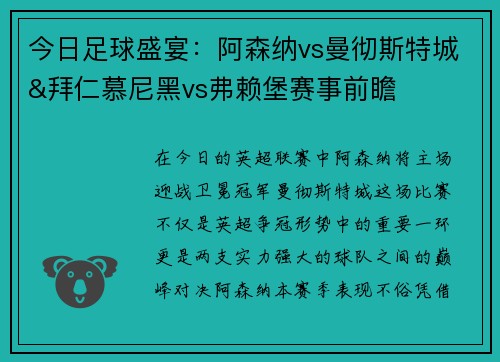 今日足球盛宴：阿森纳vs曼彻斯特城&拜仁慕尼黑vs弗赖堡赛事前瞻

在今日的英超联赛中阿森纳将主场迎战卫冕冠军曼彻斯特城这场比赛不仅是英超争冠形势中的重要一环更是两支实力强大的球队之间的巅峰对决阿森纳本赛季表现不俗凭借